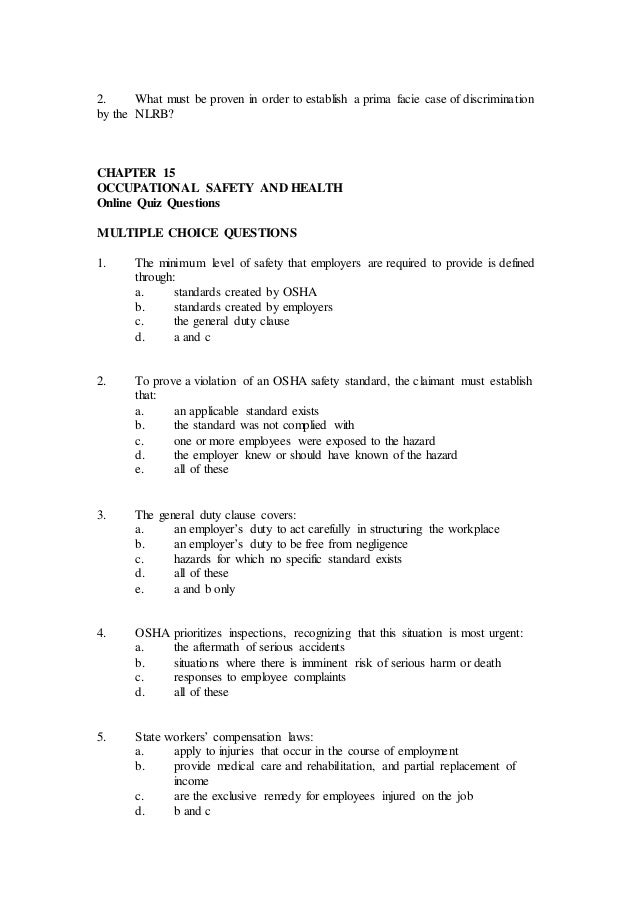 2. What must be proven in order to establish a prima facie case of discrimination by the NLRB?

CHAPTER 15
OCCUPATIONAL SAFETY AND HEALTH
Online Quiz Questions

MULTIPLE CHOICE QUESTIONS

1. The minimum level of safety that employers are required to provide is defined through:
a. standards created by OSHA
b. standards created by employers
c. the general duty clause
d. a and c

2. To prove a violation of an OSHA safety standard, the claimant must establish that:
a. an applicable standard exists
b. the standard was not complied with
c. one or more employees were exposed to the hazard
d. the employer knew or should have known of the hazard
e. all of these

3. The general duty clause covers:
a. an employer's duty to act carefully in structuring the workplace
b. an employer's duty to be free from negligence
c. hazards for which no specific standard exists
d. all of these
e. a and b only

4. OSHA prioritizes inspections, recognizing that this situation is most urgent:
a. the aftermath of serious accidents
b. situations where there is imminent risk of serious harm or death
c. responses to employee complaints
d. all of these

5. State workers' compensation laws:
a. apply to injuries that occur in the course of employment
b. provide medical care and rehabilitation, and partial replacement of income
c. are the exclusive remedy for employees injured on the job
d. b and c